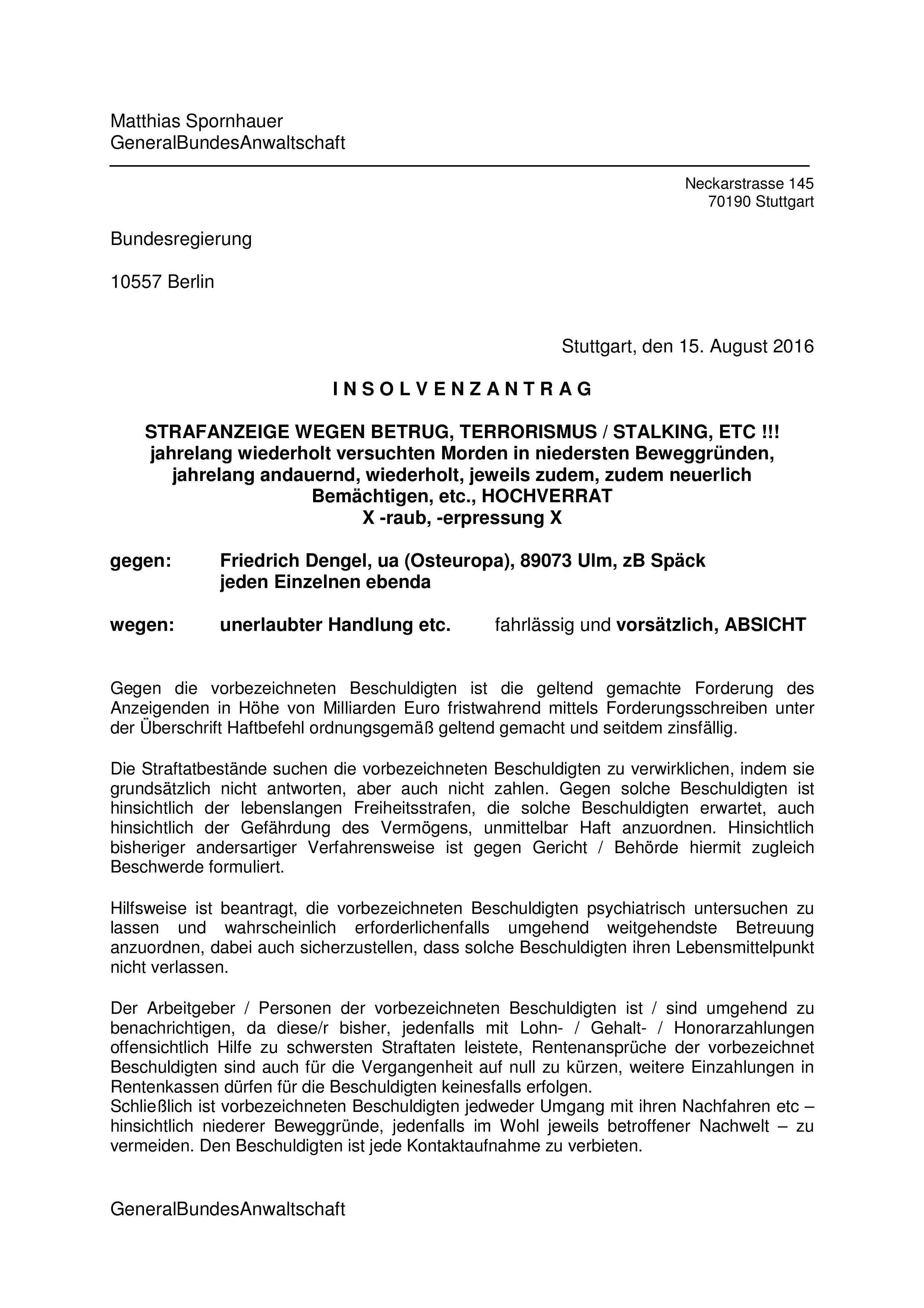 Matthias Spornhauer
GeneralBundesAnwaltschaft

Neckarstrasse 145
70190 Stuttgart

Bundesregierung

10557 Berlin

Stuttgart, den 15. August 2016

I N S O L V E N Z A N T R A G

STRAFANZEIGE WEGEN BETRUG, TERRORISMUS / STALKING, ETC !!!
jahrelang wiederholt versuchten Morden in niedersten Beweggründen,
jahrelang andauernd, wiederholt, jeweils zudem, zudem neuerlich
Bemächtigen, etc., HOCHVERRAT
X -raub, -erpressung X

gegen: Friedrich Dengel, ua (Osteuropa), 89073 Ulm, zB Späck
jeden Einzelnen ebenda

wegen: unerlaubter Handlung etc. fahrlässig und vorsätzlich, ABSICHT

Gegen die vorbezeichneten Beschuldigten ist die geltend gemachte Forderung des Anzeigenden in Höhe von Milliarden Euro fristwahrend mittels Forderungsschreiben unter der Überschrift Haftbefehl ordnungsgemäß geltend gemacht und seitdem zinsfällig.

Die Straftatbestände suchen die vorbezeichneten Beschuldigten zu verwirklichen, indem sie grundsätzlich nicht antworten, aber auch nicht zahlen. Gegen solche Beschuldigten ist hinsichtlich der lebenslangen Freiheitsstrafen, die solche Beschuldigten erwartet, auch hinsichtlich der Gefährdung des Vermögens, unmittelbar Haft anzuordnen. Hinsichtlich bisheriger andersartiger Verfahrensweise ist gegen Gericht / Behörde hiermit zugleich Beschwerde formuliert.

Hilfsweise ist beantragt, die vorbezeichneten Beschuldigten psychiatrisch untersuchen zu lassen und wahrscheinlich erforderlichenfalls umgehend weitgehendste Betreuung anzuordnen, dabei auch sicherzustellen, dass solche Beschuldigten ihren Lebensmittelpunkt nicht verlassen.

Der Arbeitgeber / Personen der vorbezeichneten Beschuldigten ist / sind umgehend zu benachrichtigen, da diese/r bisher, jedenfalls mit Lohn- / Gehalt- / Honorarzahlungen offensichtlich Hilfe zu schwersten Straftaten leistete, Rentenansprüche der vorbezeichnet Beschuldigten sind auch für die Vergangenheit auf null zu kürzen, weitere Einzahlungen in Rentenkassen dürfen für die Beschuldigten keinesfalls erfolgen.
Schließlich ist vorbezeichneten Beschuldigten jedweder Umgang mit ihren Nachfahren etc – hinsichtlich niederer Beweggründe, jedenfalls im Wohl jeweils betroffener Nachwelt – zu vermeiden. Den Beschuldigten ist jede Kontaktaufnahme zu verbieten.

GeneralBundesAnwaltschaft